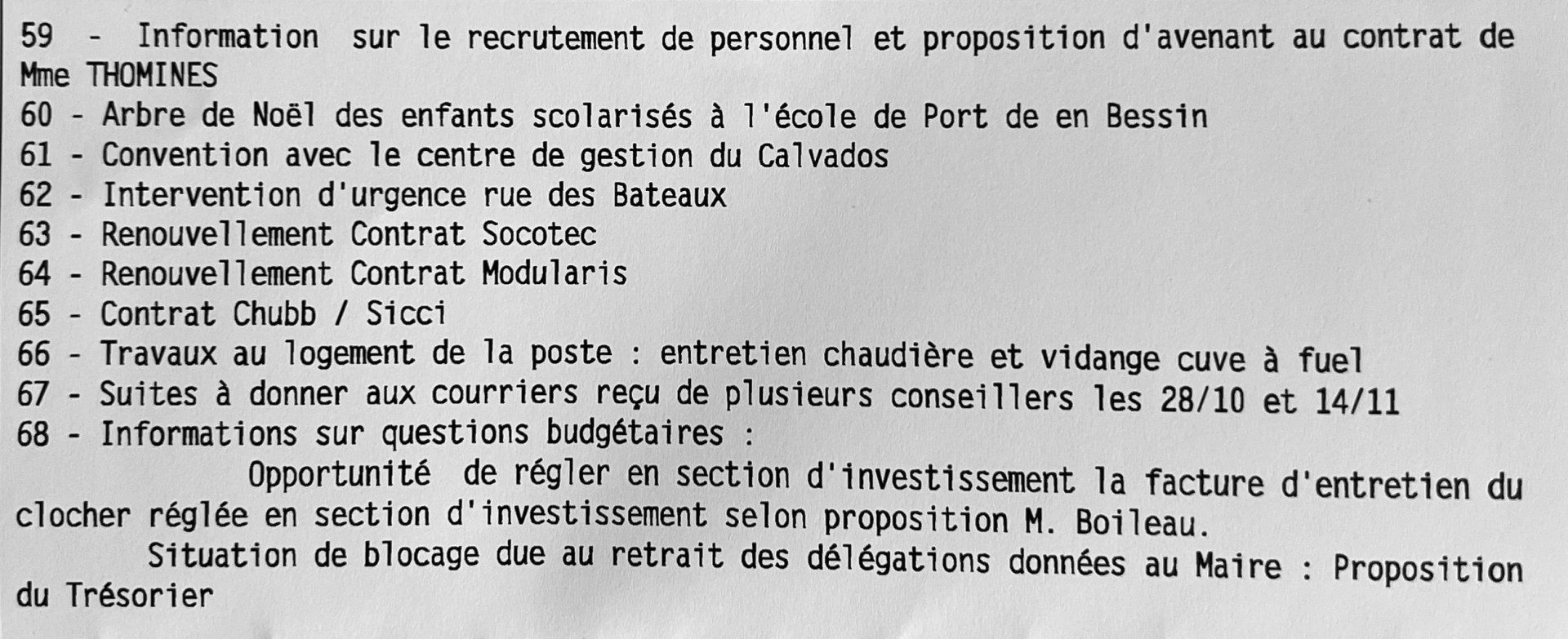 59 - Information sur le recrutement de personnel et proposition d'avenant au contrat de Mme THOMINES
60 - Arbre de Noël des enfants scolarisés à l'école de Port de en Bessin
61 - Convention avec le centre de gestion du Calvados
62 - Intervention d'urgence rue des Bateaux
63 - Renouvellement Contrat Socotec
64 - Renouvellement Contrat Modularis
65 - Contrat Chubb / Sicci
66 - Travaux au logement de la poste : entretien chaudière et vidange cuve à fuel
67 - Suites à donner aux courriers reçu de plusieurs conseillers les 28/10 et 14/11
68 - Informations sur questions budgétaires :

Opportunité de régler en section d'investissement la facture d'entretien du clocher réglée en section d'investissement selon proposition M. Boileau.

Situation de blocage due au retrait des délégations données au Maire : Proposition du Trésorier